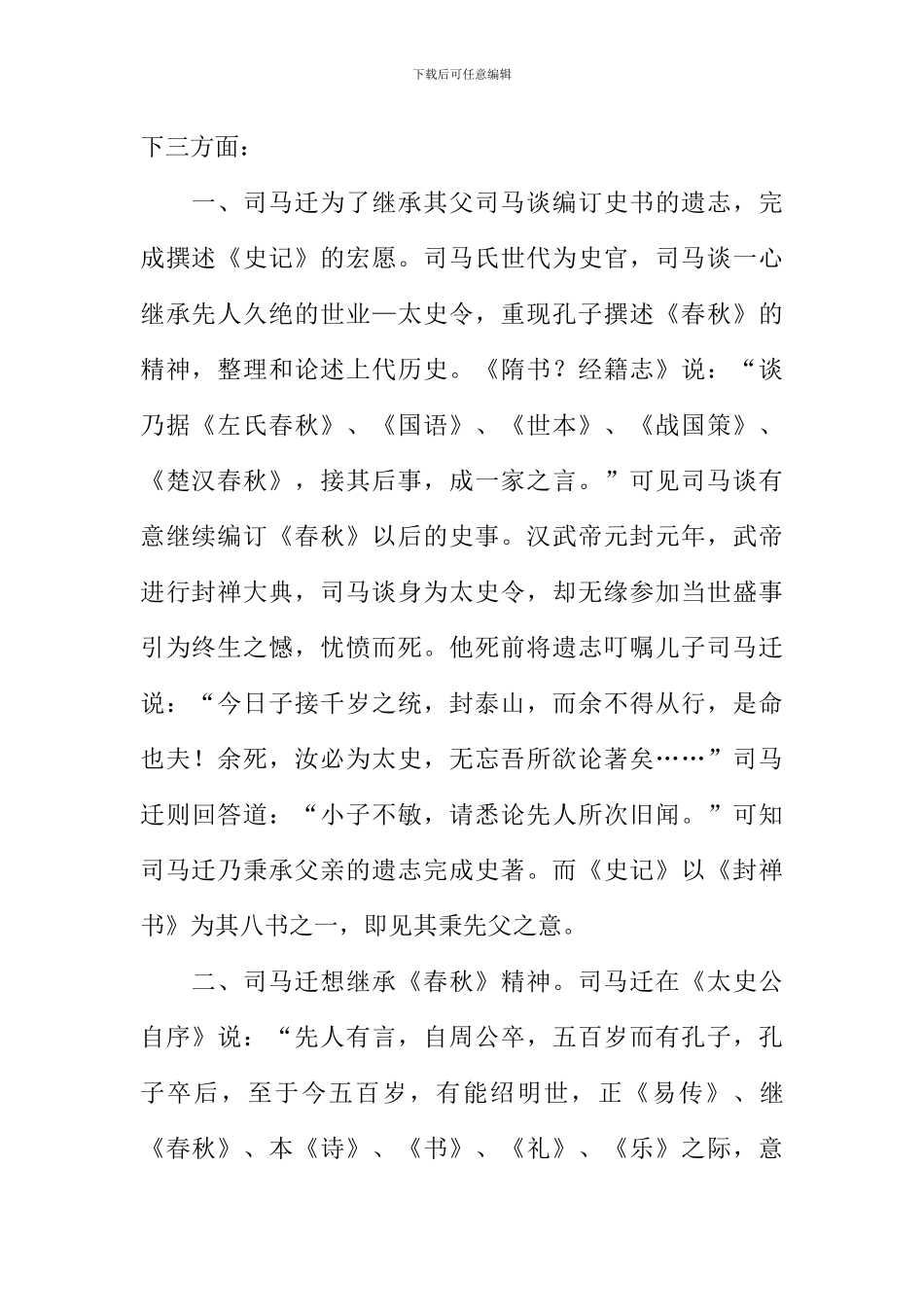 下载后可任意编辑

下三方面：

一、司马迁为了继承其父司马谈编订史书的遗志，完成撰述《史记》的宏愿。司马氏世代为史官，司马谈一心继承先人久绝的世业—太史令，重现孔子撰述《春秋》的精神，整理和论述上代历史。《隋书？经籍志》说：“谈乃据《左氏春秋》、《国语》、《世本》、《战国策》、《楚汉春秋》，接其后事，成一家之言。”可见司马谈有意继续编订《春秋》以后的史事。汉武帝元封元年，武帝进行封禅大典，司马谈身为太史令，却无缘参加当世盛事引为终生之憾，忧愤而死。他死前将遗志叮嘱儿子司马迁说：“今日子接千岁之统，封泰山，而余不得从行，是命也夫！余死，汝必为太史，无忘吾所欲论著矣……”司马迁则回答道：“小子不敏，请悉论先人所次旧闻。”可知司马迁乃秉承父亲的遗志完成史著。而《史记》以《封禅书》为其八书之一，即见其秉先父之意。

二、司马迁想继承《春秋》精神。司马迁在《太史公自序》说：“先人有言，自周公卒，五百岁而有孔子，孔子卒后，至于今五百岁，有能绍明世，正《易传》、继《春秋》、本《诗》、《书》、《礼》、《乐》之际，意